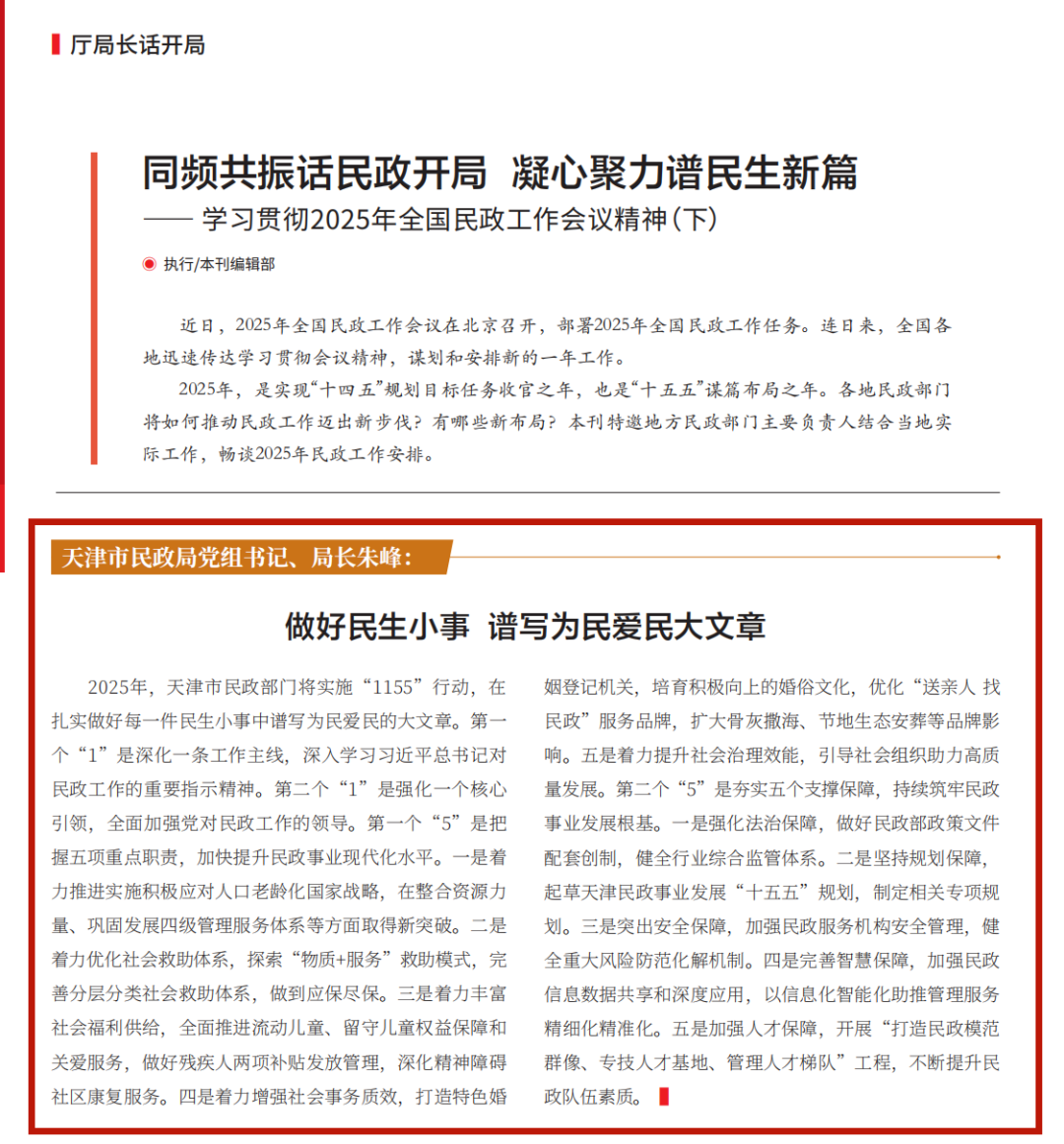 厅局长话开局

同频共振话民政开局 凝心聚力谱民生新篇
—— 学习贯彻2025年全国民政工作会议精神（下）

执行/本刊编辑部

近日，2025年全国民政工作会议在北京召开，部署2025年全国民政工作任务。连日来，全国各地迅速传达学习贯彻会议精神，谋划和安排新的一年工作。

2025年，是实现“十四五”规划目标任务收官之年，也是“十五五”谋篇布局之年。各地民政部门将如何推动民政工作迈出新步伐？有哪些新布局？本刊特邀地方民政部门主要负责人结合当地实际工作，畅谈2025年民政工作安排。

天津市民政局党组书记、局长朱峰：

做好民生小事 谱写为民爱民大文章

2025年，天津市民政部门将实施“1155”行动，在扎实做好每一件民生小事中谱写为民爱民的大文章。第一个“1”是深化一条工作主线，深入学习习近平总书记对民政工作的重要指示精神。第二个“1”是强化一个核心引领，全面加强党对民政工作的领导。第一个“5”是把握五项重点职责，加快提升民政事业现代化水平。一是着力推进实施积极应对人口老龄化国家战略，在整合资源力量、巩固发展四级管理服务体系等方面取得新突破。二是着力优化社会救助体系，探索“物质+服务”救助模式，完善分层分类社会救助体系，做到应保尽保。三是着力丰富社会福利供给，全面推进流动儿童、留守儿童权益保障和关爱服务，做好残疾人两项补贴发放管理，深化精神障碍社区康复服务。四是着力增强社会事务质效，打造特色婚姻登记机关，培育积极向上的婚俗文化，优化“送亲人 找民政”服务品牌，扩大骨灰撒海、节地生态安葬等品牌影响。五是着力提升社会治理效能，引导社会组织助力高质量发展。第二个“5”是夯实五个支撑保障，持续筑牢民政事业发展根基。一是强化法治保障，做好民政部政策文件配套创制，健全行业综合监管体系。二是坚持规划保障，起草天津民政事业发展“十五五”规划，制定相关专项规划。三是突出安全保障，加强民政服务机构安全管理，健全重大风险防范化解机制。四是完善智慧保障，加强民政信息数据共享和深度应用，以信息化智能化助推管理服务精细化精准化。五是加强人才保障，开展“打造民政模范群像、专技人才基地、管理人才梯队”工程，不断提升民政队伍素质。